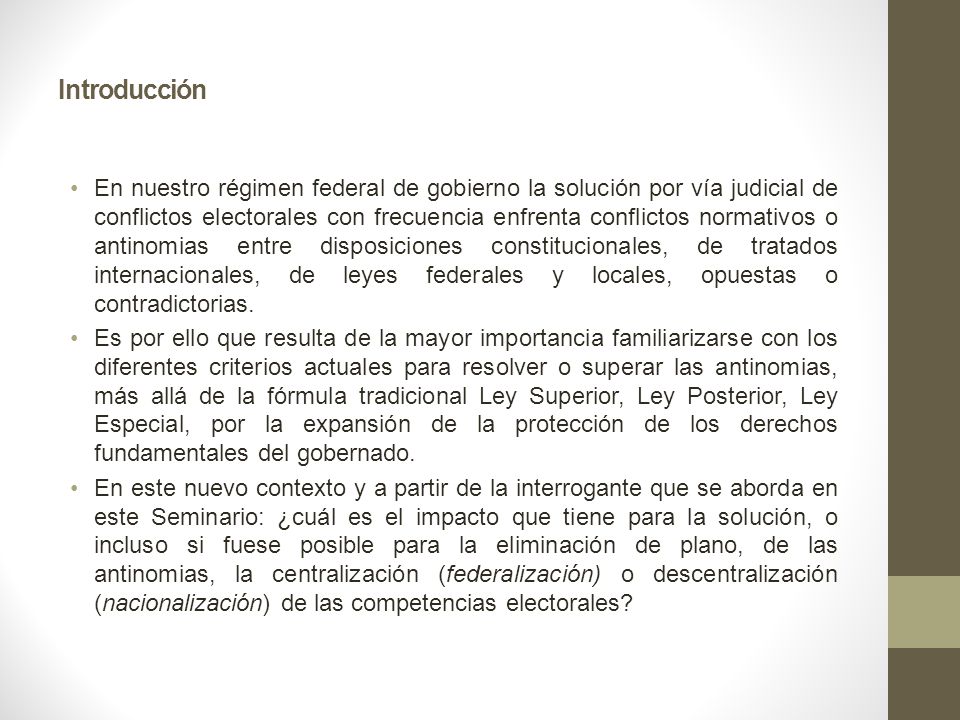 Introducción

• En nuestro régimen federal de gobierno la solución por vía judicial de conflictos electorales con frecuencia enfrenta conflictos normativos o antinomias entre disposiciones constitucionales, de tratados internacionales, de leyes federales y locales, opuestas o contradictorias.

• Es por ello que resulta de la mayor importancia familiarizarse con los diferentes criterios actuales para resolver o superar las antinomias, más allá de la fórmula tradicional Ley Superior, Ley Posterior, Ley Especial, por la expansión de la protección de los derechos fundamentales del gobernado.

• En este nuevo contexto y a partir de la interrogante que se aborda en este Seminario: ¿cuál es el impacto que tiene para la solución, o incluso si fuese posible para la eliminación de plano, de las antinomias, la centralización (federalización) o descentralización (nacionalización) de las competencias electorales?